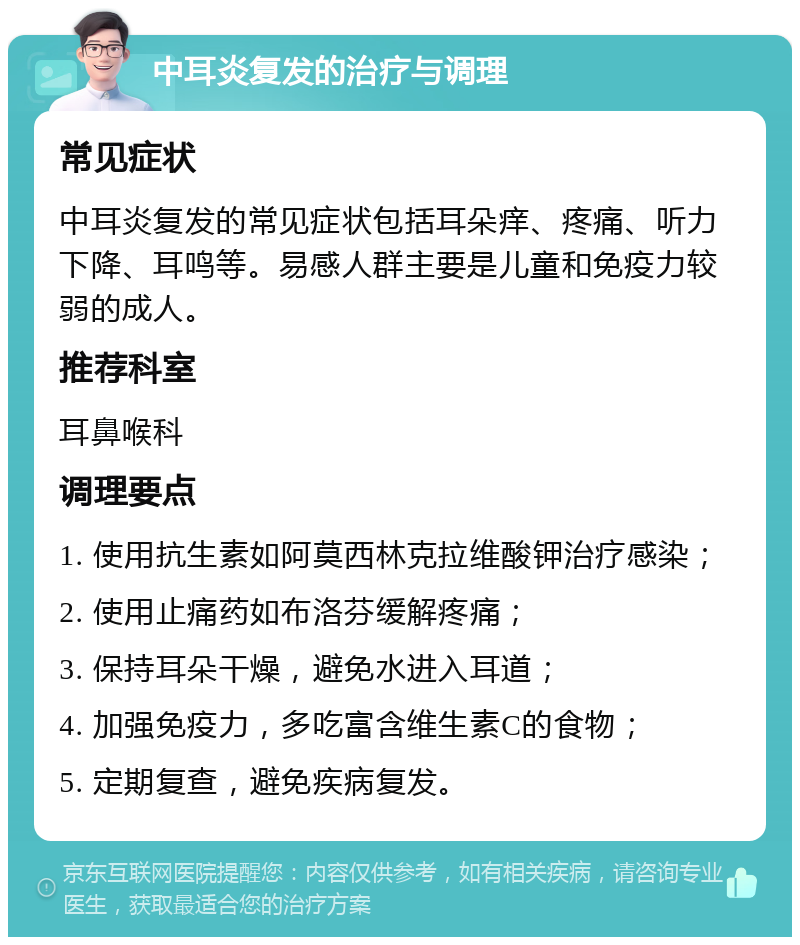 中耳炎复发的治疗与调理

常见症状

中耳炎复发的常见症状包括耳朵痒、疼痛、听力下降、耳鸣等。易感人群主要是儿童和免疫力较弱的成人。

推荐科室

耳鼻喉科

调理要点

1. 使用抗生素如阿莫西林克拉维酸钾治疗感染；

2. 使用止痛药如布洛芬缓解疼痛；

3. 保持耳朵干燥，避免水进入耳道；

4. 加强免疫力，多吃富含维生素C的食物；

5. 定期复查，避免疾病复发。

京东互联网医院提醒您：内容仅供参考，如有相关疾病，请咨询专业医生，获取最适合您的治疗方案